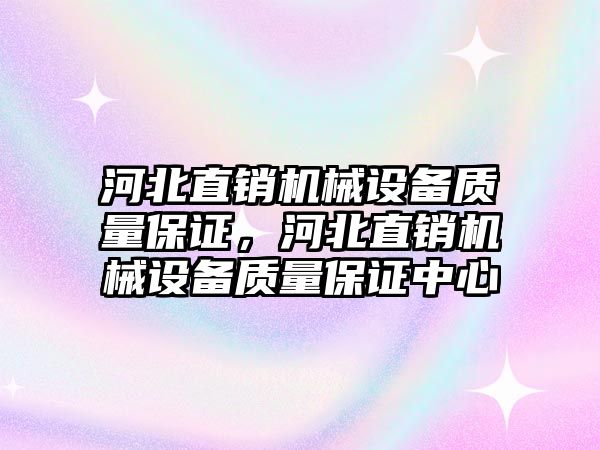 河北直销机械设备质量保证，河北直销机械设备质量保证中心